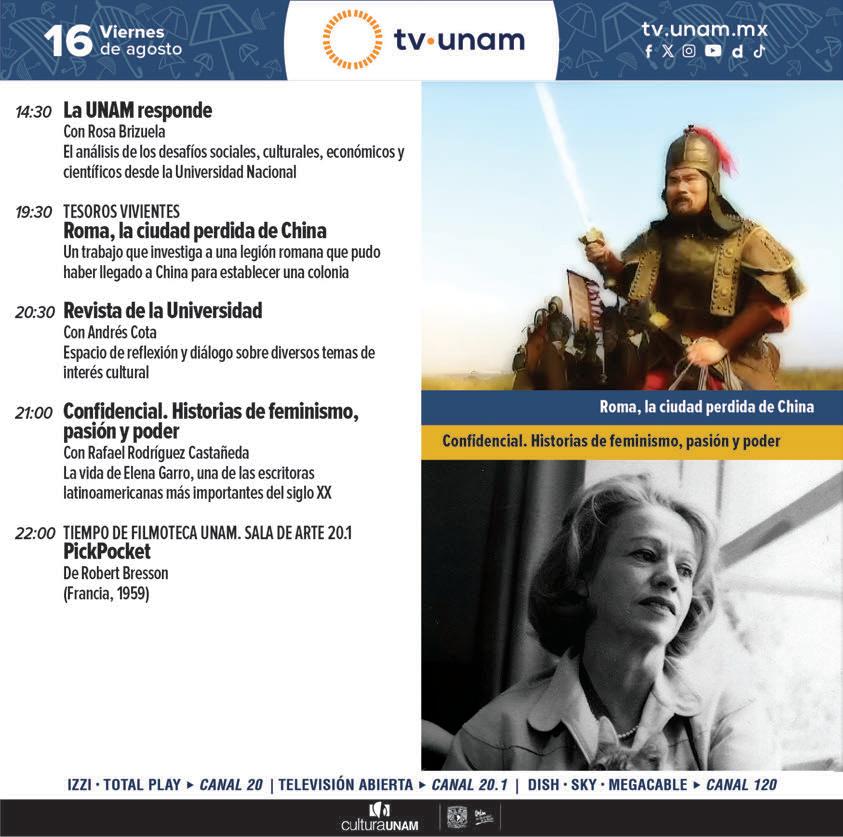 16 Viernes de agosto

tv·unam

tv.unam.mx

14:30 La UNAM responde
Con Rosa Brizuela
El análisis de los desafíos sociales, culturales, económicos y científicos desde la Universidad Nacional

19:30 TESOROS VIVIENTES
Roma, la ciudad perdida de China
Un trabajo que investiga a una legión romana que pudo haber llegado a China para establecer una colonia

20:30 Revista de la Universidad
Con Andrés Cota
Espacio de reflexión y diálogo sobre diversos temas de interés cultural

21:00 Confidencial. Historias de feminismo, pasión y poder
Con Rafael Rodríguez Castañeda
La vida de Elena Garro, una de las escritoras latinoamericanas más importantes del siglo XX

22:00 TIEMPO DE FILMOTECA UNAM. SALA DE ARTE 20.1
PickPocket
De Robert Bresson
(Francia, 1959)

Roma, la ciudad perdida de China

Confidencial. Historias de feminismo, pasión y poder

IZZI · TOTAL PLAY ▸ CANAL 20 | TELEVISIÓN ABIERTA ▸ CANAL 20.1 | DISH · SKY · MEGACABLE ▸ CANAL 120

culturaUNAM